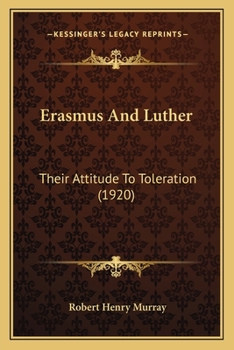 —KESSINGER'S LEGACY REPRINTS—

Erasmus And Luther

Their Attitude To Toleration (1920)

Robert Henry Murray